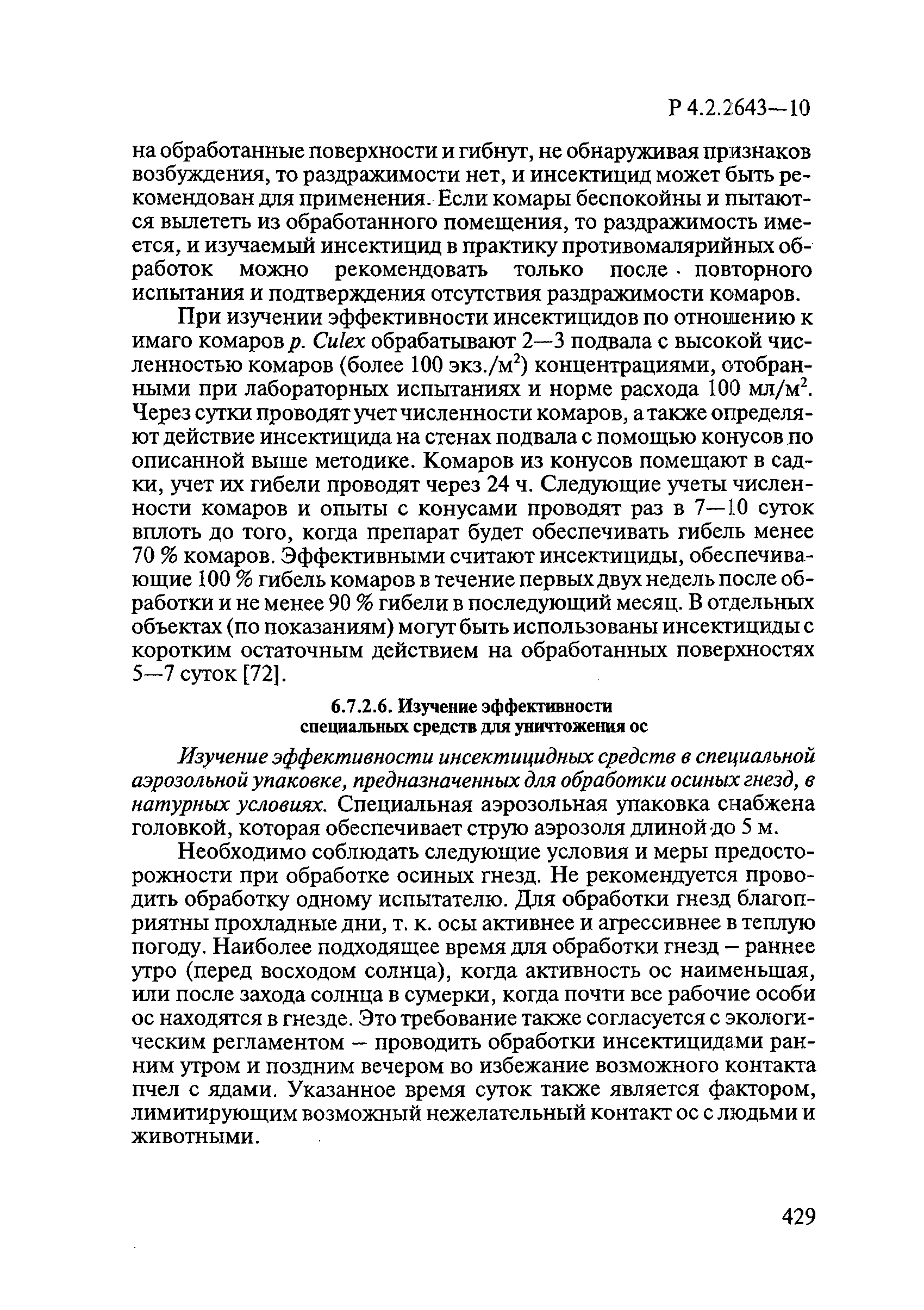 Р 4.2.2643—10

на обработанные поверхности и гибнут, не обнаруживая признаков возбуждения, то раздражимости нет, и инсектицид может быть рекомендован для применения. Если комары беспокойны и пытаются вылететь из обработанного помещения, то раздражимость имеется, и изучаемый инсектицид в практику противомалярийных обработок можно рекомендовать только после повторного испытания и подтверждения отсутствия раздражимости комаров.

При изучении эффективности инсектицидов по отношению к имаго комаров р. Culex обрабатывают 2—3 подвала с высокой численностью комаров (более 100 экз./м$^2$) концентрациями, отобранными при лабораторных испытаниях и норме расхода 100 мл/м$^2$. Через сутки проводят учет численности комаров, а также определяют действие инсектицида на стенах подвала с помощью конусов по описанной выше методике. Комаров из конусов помещают в садки, учет их гибели проводят через 24 ч. Следующие учеты численности комаров и опыты с конусами проводят раз в 7—10 суток вплоть до того, когда препарат будет обеспечивать гибель менее 70 % комаров. Эффективными считают инсектициды, обеспечивающие 100 % гибель комаров в течение первых двух недель после обработки и не менее 90 % гибели в последующий месяц. В отдельных объектах (по показаниям) могут быть использованы инсектициды с коротким остаточным действием на обработанных поверхностях 5—7 суток [72].

6.7.2.6. Изучение эффективности
специальных средств для уничтожения ос

Изучение эффективности инсектицидных средств в специальной аэрозольной упаковке, предназначенных для обработки осиных гнезд, в натурных условиях. Специальная аэрозольная упаковка снабжена головкой, которая обеспечивает струю аэрозоля длиной до 5 м.

Необходимо соблюдать следующие условия и меры предосторожности при обработке осиных гнезд. Не рекомендуется проводить обработку одному испытателю. Для обработки гнезд благоприятны прохладные дни, т. к. осы активнее и агрессивнее в теплую погоду. Наиболее подходящее время для обработки гнезд – раннее утро (перед восходом солнца), когда активность ос наименьшая, или после захода солнца в сумерки, когда почти все рабочие особи ос находятся в гнезде. Это требование также согласуется с экологическим регламентом – проводить обработки инсектицидами ранним утром и поздним вечером во избежание возможного контакта пчел с ядами. Указанное время суток также является фактором, лимитирующим возможный нежелательный контакт ос с людьми и животными.

429